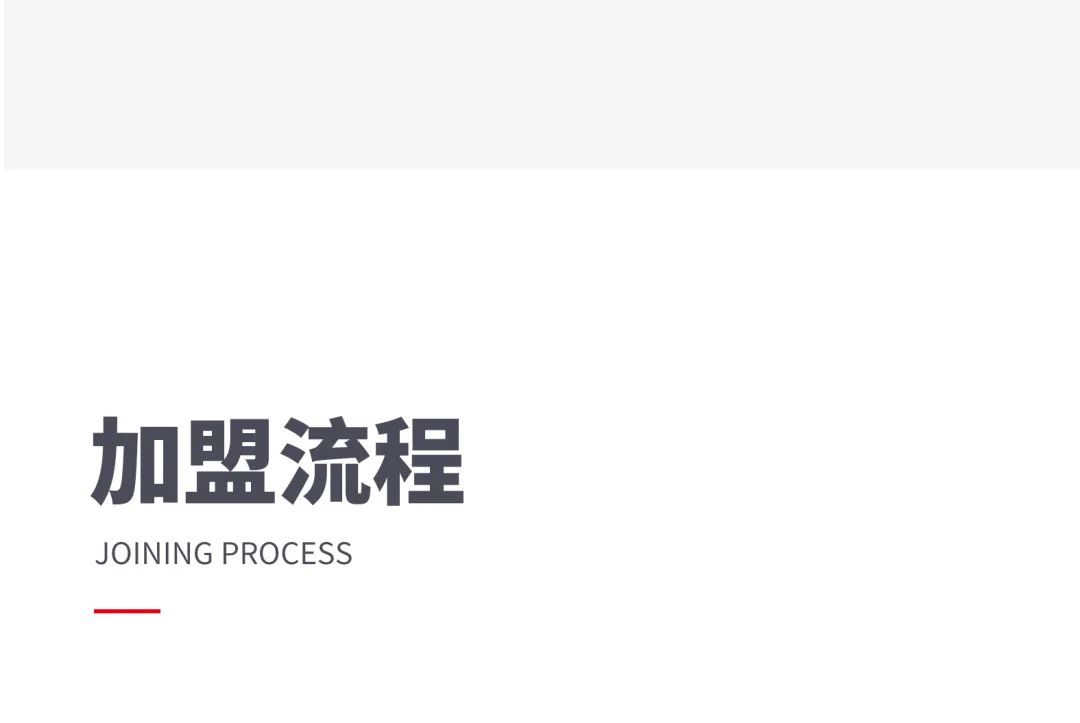 加盟流程

JOINING PROCESS